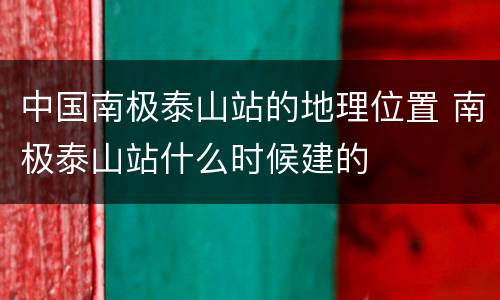 中国南极泰山站的地理位置 南极泰山站什么时候建的